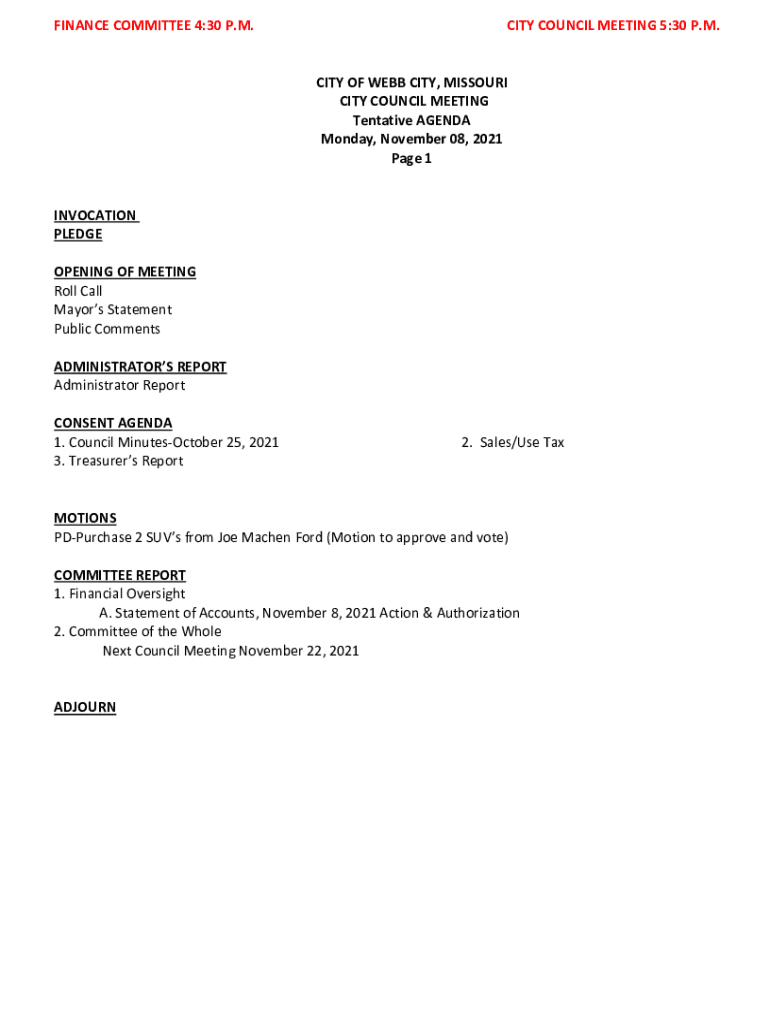 FINANCE COMMITTEE 4:30 P.M.

CITY COUNCIL MEETING 5:30 P.M.

CITY OF WEBB CITY, MISSOURI
CITY COUNCIL MEETING
Tentative AGENDA
Monday, November 08, 2021
Page 1

INVOCATION
PLEDGE

OPENING OF MEETING
Roll Call
Mayor's Statement
Public Comments

ADMINISTRATOR'S REPORT
Administrator Report

CONSENT AGENDA
1. Council Minutes-October 25, 2021
2. Sales/Use Tax
3. Treasurer's Report

MOTIONS
PD-Purchase 2 SUV's from Joe Machen Ford (Motion to approve and vote)

COMMITTEE REPORT
1. Financial Oversight
A. Statement of Accounts, November 8, 2021 Action & Authorization
2. Committee of the Whole
Next Council Meeting November 22, 2021

ADJOURN